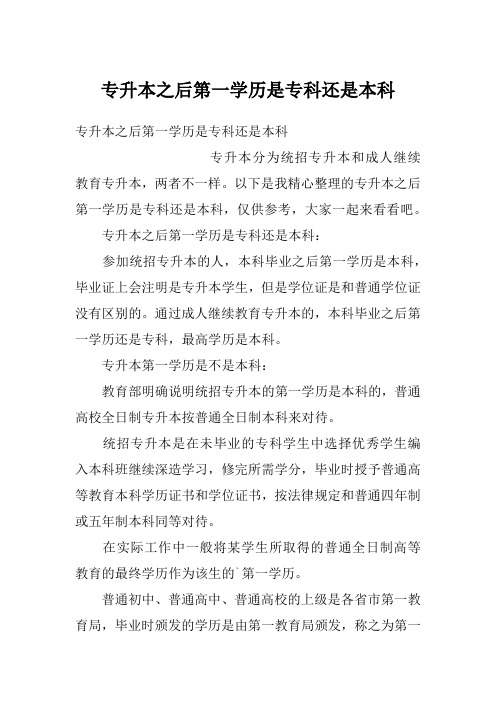 专升本之后第一学历是专科还是本科

专升本之后第一学历是专科还是本科

专升本分为统招专升本和成人继续教育专升本，两者不一样。以下是我精心整理的专升本之后第一学历是专科还是本科，仅供参考，大家一起来看看吧。

专升本之后第一学历是专科还是本科：

参加统招专升本的人，本科毕业之后第一学历是本科，毕业证上会注明是专升本学生，但是学位证是和普通学位证没有区别的。通过成人继续教育专升本的，本科毕业之后第一学历还是专科，最高学历是本科。

专升本第一学历是不是本科：

教育部明确说明统招专升本的第一学历是本科的，普通高校全日制专升本按普通全日制本科来对待。

统招专升本是在未毕业的专科学生中选择优秀学生编入本科班继续深造学习，修完所需学分，毕业时授予普通高等教育本科学历证书和学位证书，按法律规定和普通四年制或五年制本科同等对待。

在实际工作中一般将某学生所取得的普通全日制高等教育的最终学历作为该生的`第一学历。

普通初中、普通高中、普通高校的上级是各省市第一教育局，毕业时颁发的学历是由第一教育局颁发，称之为第一